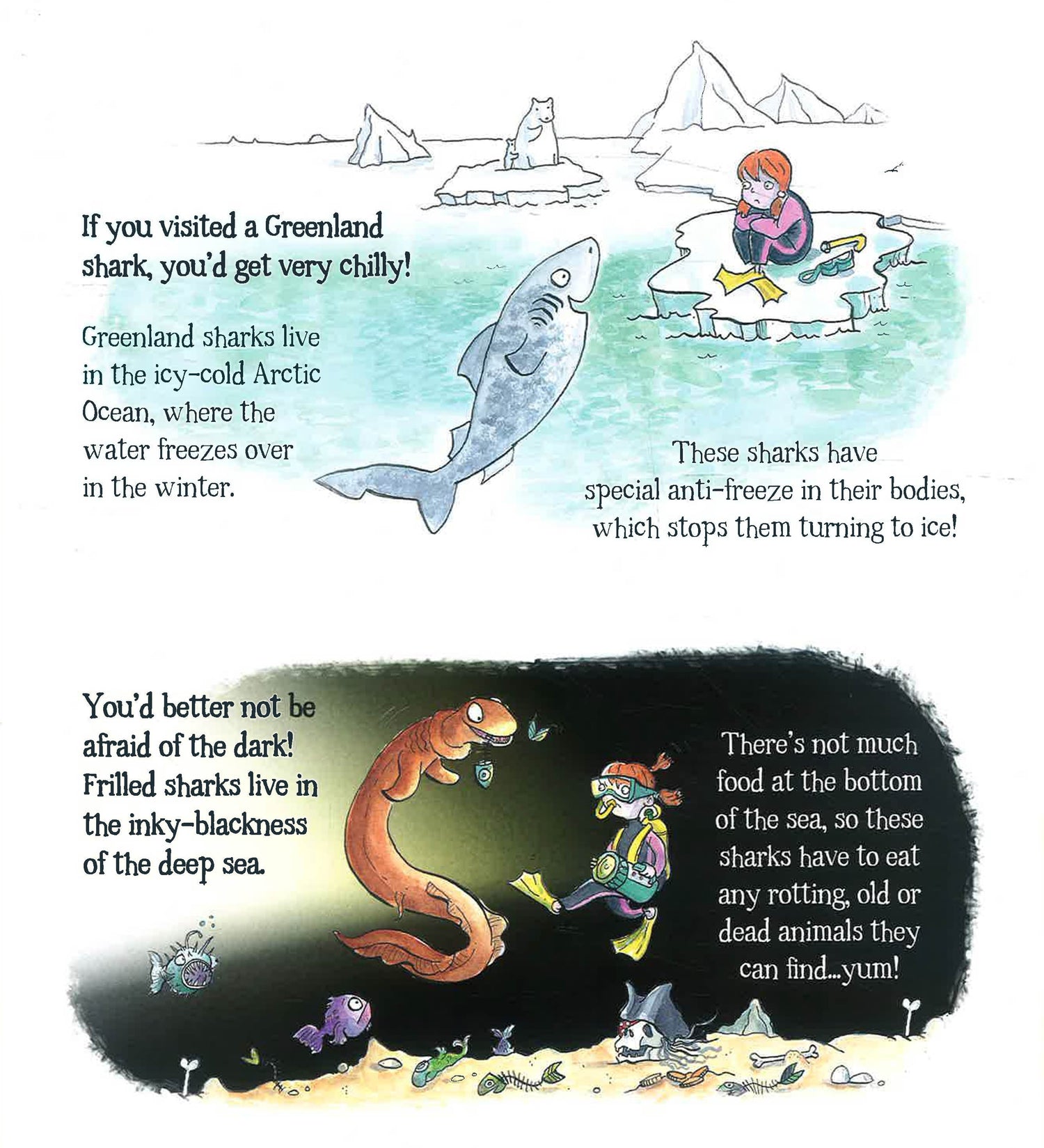 If you visited a Greenland shark, you'd get very chilly!

Greenland sharks live in the icy-cold Arctic Ocean, where the water freezes over in the winter.

These sharks have special anti-freeze in their bodies, which stops them turning to ice!

You'd better not be afraid of the dark! Frilled sharks live in the inky-blackness of the deep sea.

There's not much food at the bottom of the sea, so these sharks have to eat any rotting, old or dead animals they can find...yum!